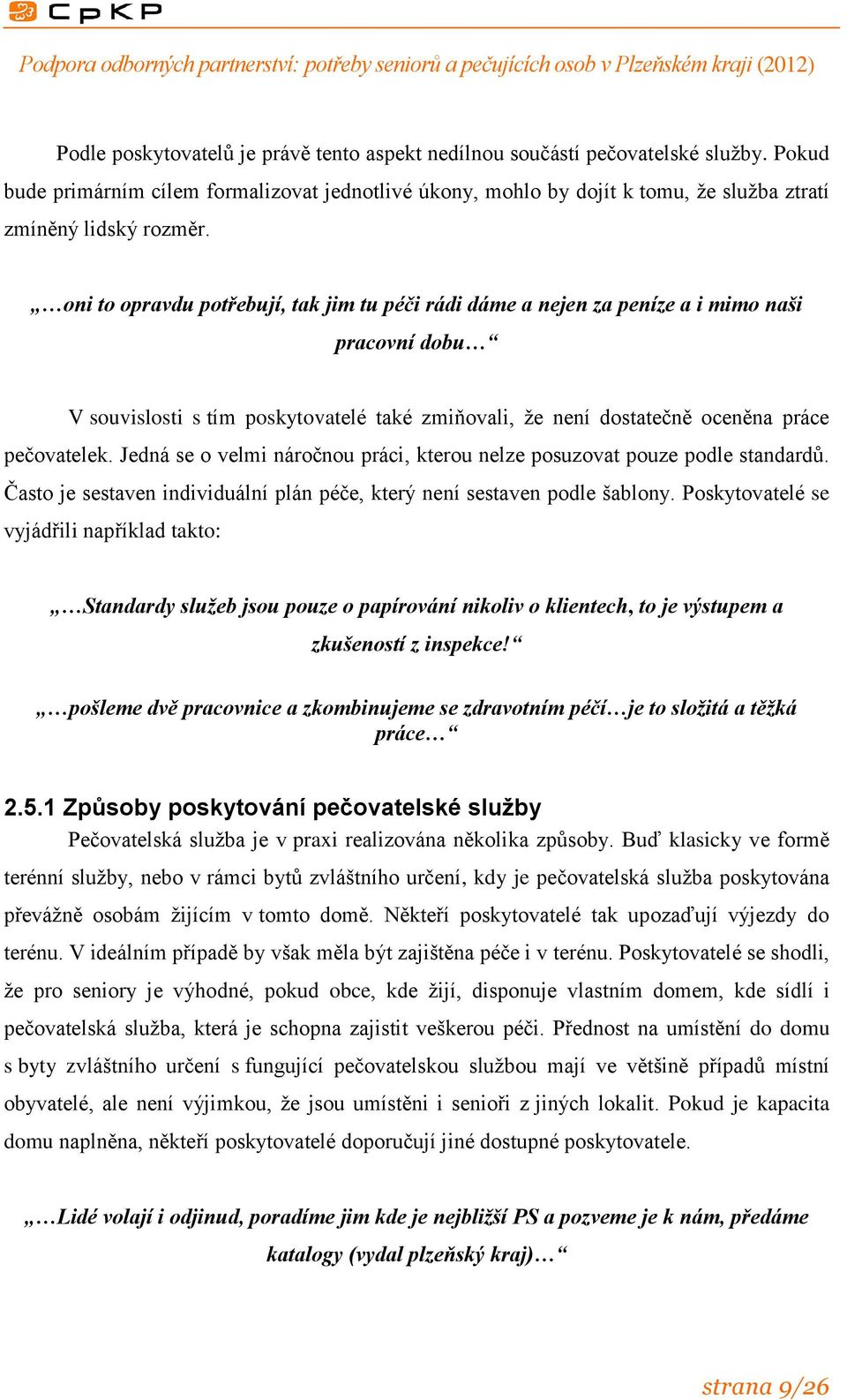 CpKP

Podpora odborných partnerství: potřeby seniorů a pečujících osob v Plzeňském kraji (2012)

Podle poskytovatelů je právě tento aspekt nedílnou součástí pečovatelské služby. Pokud bude primárním cílem formalizovat jednotlivé úkony, mohlo by dojít k tomu, že služba ztratí zmíněný lidský rozměr.

„…oni to opravdu potřebují, tak jim tu péči rádi dáme a nejen za peníze a i mimo naši pracovní dobu…“

V souvislosti s tím poskytovatelé také zmiňovali, že není dostatečně oceněna práce pečovatelek. Jedná se o velmi náročnou práci, kterou nelze posuzovat pouze podle standardů. Často je sestaven individuální plán péče, který není sestaven podle šablony. Poskytovatelé se vyjádřili například takto:

„…Standardy služeb jsou pouze o papírování nikoliv o klientech, to je výstupem a zkušeností z inspekce!“

„…pošleme dvě pracovnice a zkombinujeme se zdravotním péčí…je to složitá a těžká práce…“

2.5.1 Způsoby poskytování pečovatelské služby

Pečovatelská služba je v praxi realizována několika způsoby. Buď klasicky ve formě terénní služby, nebo v rámci bytů zvláštního určení, kdy je pečovatelská služba poskytována převážně osobám žijícím v tomto domě. Někteří poskytovatelé tak upozaďují výjezdy do terénu. V ideálním případě by však měla být zajištěna péče i v terénu. Poskytovatelé se shodli, že pro seniory je výhodné, pokud obce, kde žijí, disponuje vlastním domem, kde sídlí i pečovatelská služba, která je schopna zajistit veškerou péči. Přednost na umístění do domu s byty zvláštního určení s fungující pečovatelskou službou mají ve většině případů místní obyvatelé, ale není výjimkou, že jsou umístěni i senioři z jiných lokalit. Pokud je kapacita domu naplněna, někteří poskytovatelé doporučují jiné dostupné poskytovatele.

„…Lidé volají i odjinud, poradíme jim kde je nejbližší PS a pozveme je k nám, předáme katalogy (vydal plzeňský kraj)…“

strana 9/26